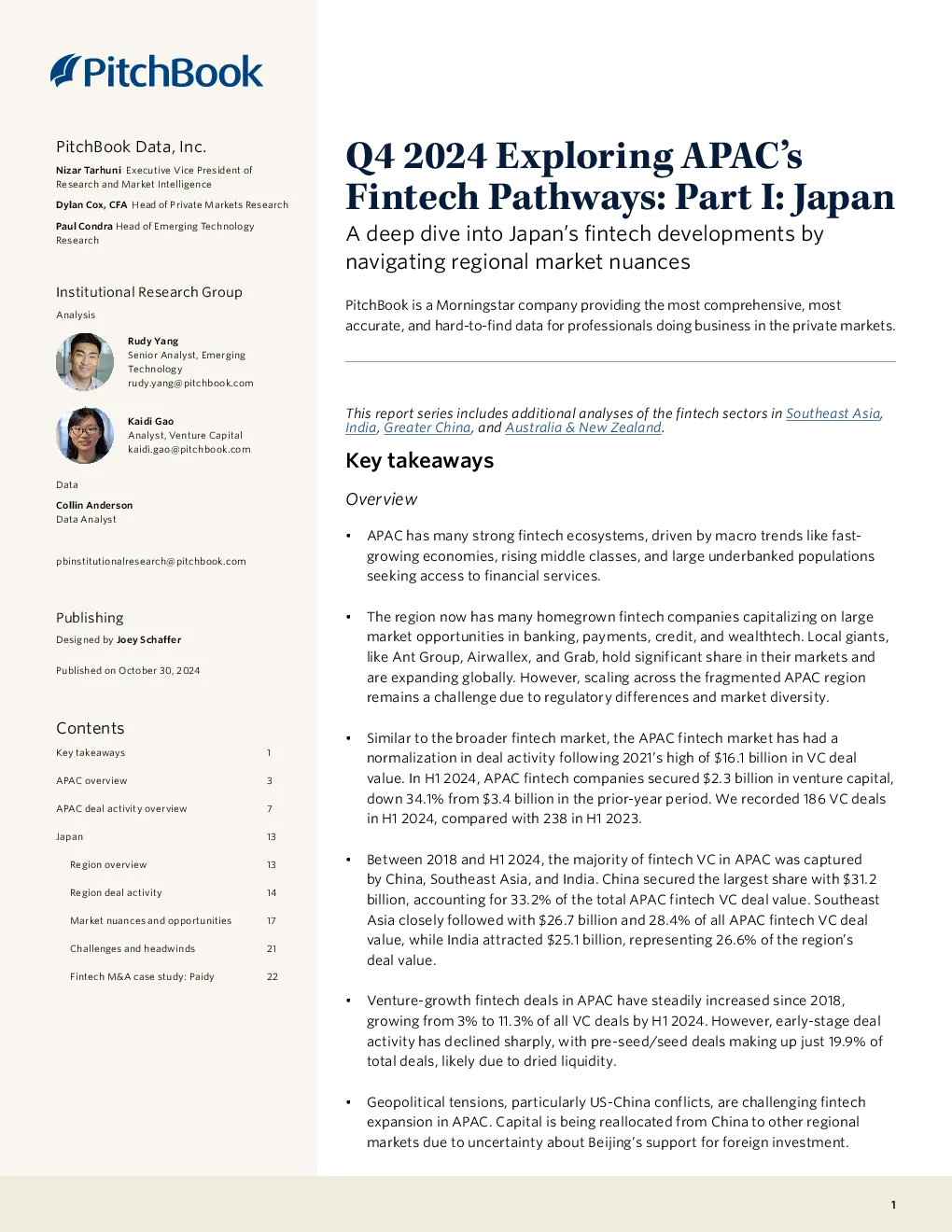 PitchBook

PitchBook Data, Inc.

Nizar Tarhuni Executive Vice President of Research and Market Intelligence

Dylan Cox, CFA Head of Private Markets Research

Paul Condra Head of Emerging Technology Research

Institutional Research Group

Analysis

Rudy Yang
Senior Analyst, Emerging Technology
rudy.yang@pitchbook.com

Kaidi Gao
Analyst, Venture Capital
kaidi.gao@pitchbook.com

Data

Collin Anderson
Data Analyst

pbinstitutionalresearch@pitchbook.com

Publishing

Designed by Joey Schaffer

Published on October 30, 2024

Contents

| Key takeaways | 1 |
|---|---|
| APAC overview | 3 |
| APAC deal activity overview | 7 |
| Japan | 13 |
| Region overview | 13 |
| Region deal activity | 14 |
| Market nuances and opportunities | 17 |
| Challenges and headwinds | 21 |
| Fintech M&A case study: Paidy | 22 |

Q4 2024 Exploring APAC's Fintech Pathways: Part I: Japan

A deep dive into Japan's fintech developments by navigating regional market nuances

PitchBook is a Morningstar company providing the most comprehensive, most accurate, and hard-to-find data for professionals doing business in the private markets.

This report series includes additional analyses of the fintech sectors in Southeast Asia, India, Greater China, and Australia & New Zealand.

Key takeaways

Overview

• APAC has many strong fintech ecosystems, driven by macro trends like fast-growing economies, rising middle classes, and large underbanked populations seeking access to financial services.

• The region now has many homegrown fintech companies capitalizing on large market opportunities in banking, payments, credit, and wealthtech. Local giants, like Ant Group, Airwallex, and Grab, hold significant share in their markets and are expanding globally. However, scaling across the fragmented APAC region remains a challenge due to regulatory differences and market diversity.

• Similar to the broader fintech market, the APAC fintech market has had a normalization in deal activity following 2021's high of $16.1 billion in VC deal value. In H1 2024, APAC fintech companies secured $2.3 billion in venture capital, down 34.1% from $3.4 billion in the prior-year period. We recorded 186 VC deals in H1 2024, compared with 238 in H1 2023.

• Between 2018 and H1 2024, the majority of fintech VC in APAC was captured by China, Southeast Asia, and India. China secured the largest share with $31.2 billion, accounting for 33.2% of the total APAC fintech VC deal value. Southeast Asia closely followed with $26.7 billion and 28.4% of all APAC fintech VC deal value, while India attracted $25.1 billion, representing 26.6% of the region's deal value.

• Venture-growth fintech deals in APAC have steadily increased since 2018, growing from 3% to 11.3% of all VC deals by H1 2024. However, early-stage deal activity has declined sharply, with pre-seed/seed deals making up just 19.9% of total deals, likely due to dried liquidity.

• Geopolitical tensions, particularly US-China conflicts, are challenging fintech expansion in APAC. Capital is being reallocated from China to other regional markets due to uncertainty about Beijing's support for foreign investment.

1